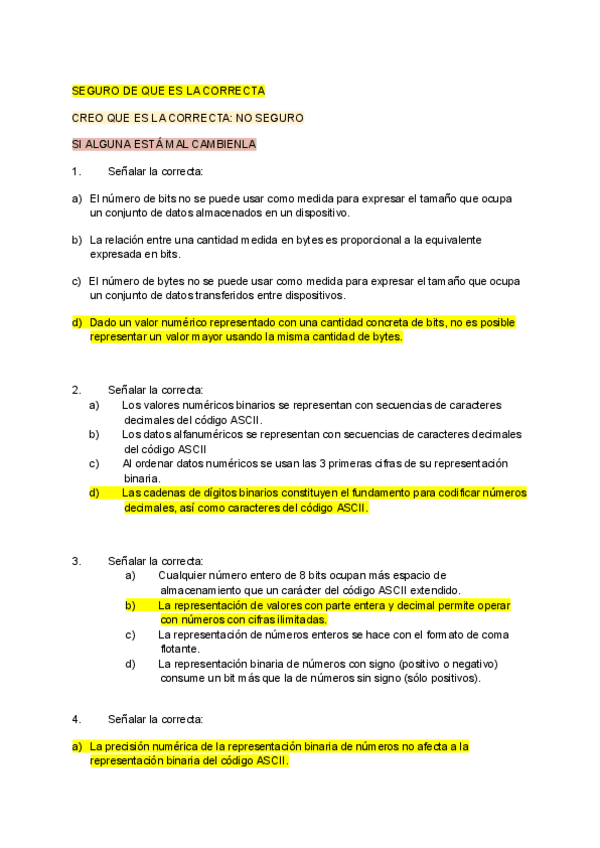 SEGURO DE QUE ES LA CORRECTA

CREO QUE ES LA CORRECTA: NO SEGURO

SI ALGUNA ESTÁ MAL CAMBIENLA

1. Señalar la correcta:

a) El número de bits no se puede usar como medida para expresar el tamaño que ocupa un conjunto de datos almacenados en un dispositivo.

b) La relación entre una cantidad medida en bytes es proporcional a la equivalente expresada en bits.

c) El número de bytes no se puede usar como medida para expresar el tamaño que ocupa un conjunto de datos transferidos entre dispositivos.

d) Dado un valor numérico representado con una cantidad concreta de bits, no es posible representar un valor mayor usando la misma cantidad de bytes.

2. Señalar la correcta:
a) Los valores numéricos binarios se representan con secuencias de caracteres decimales del código ASCII.
b) Los datos alfanuméricos se representan con secuencias de caracteres decimales del código ASCII
c) Al ordenar datos numéricos se usan las 3 primeras cifras de su representación binaria.
d) Las cadenas de dígitos binarios constituyen el fundamento para codificar números decimales, así como caracteres del código ASCII.

3. Señalar la correcta:
a) Cualquier número entero de 8 bits ocupan más espacio de almacenamiento que un carácter del código ASCII extendido.
b) La representación de valores con parte entera y decimal permite operar con números con cifras ilimitadas.
c) La representación de números enteros se hace con el formato de coma flotante.
d) La representación binaria de números con signo (positivo o negativo) consume un bit más que la de números sin signo (sólo positivos).

4. Señalar la correcta:

a) La precisión numérica de la representación binaria de números no afecta a la representación binaria del código ASCII.